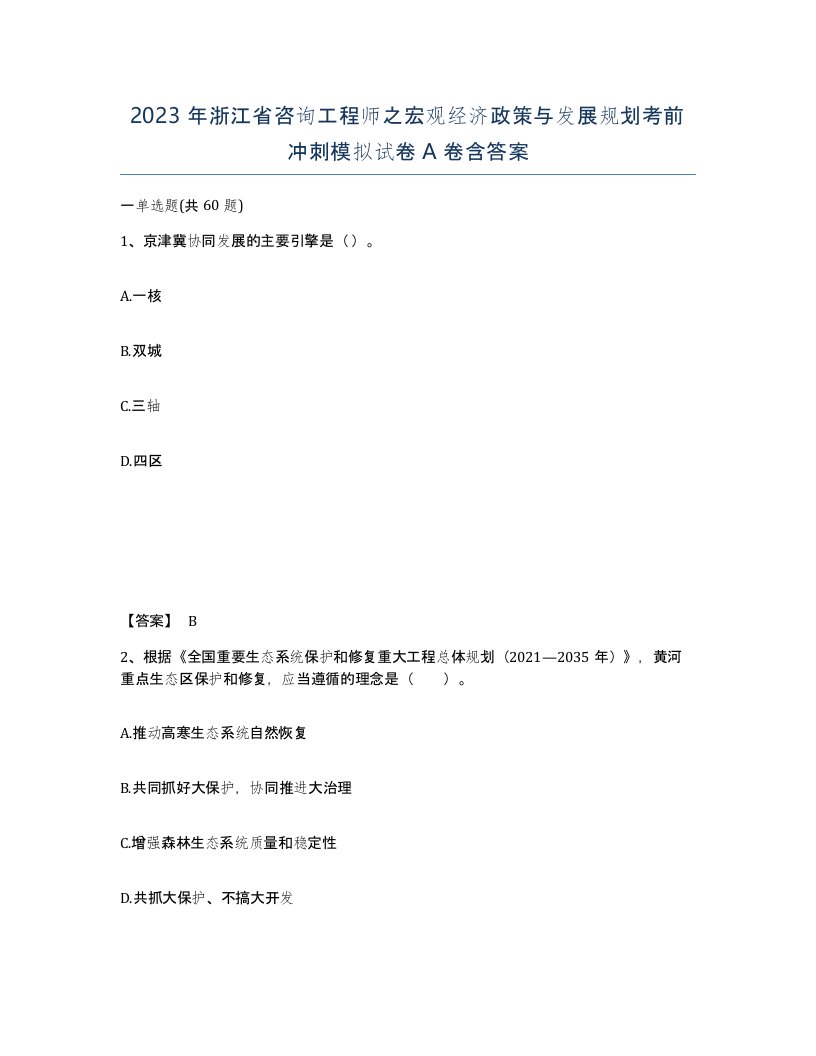 2023 年浙江省咨询工程师之宏观经济政策与发展规划考前冲刺模拟试卷 A 卷含答案

一单选题(共 60 题)

1、京津冀协同发展的主要引擎是（）。

A.一核

B.双城

C.三轴

D.四区

【答案】 B

2、根据《全国重要生态系统保护和修复重大工程总体规划（2021—2035 年）》，黄河重点生态区保护和修复，应当遵循的理念是（　　）。

A.推动高寒生态系统自然恢复

B.共同抓好大保护，协同推进大治理

C.增强森林生态系统质量和稳定性

D.共抓大保护、不搞大开发